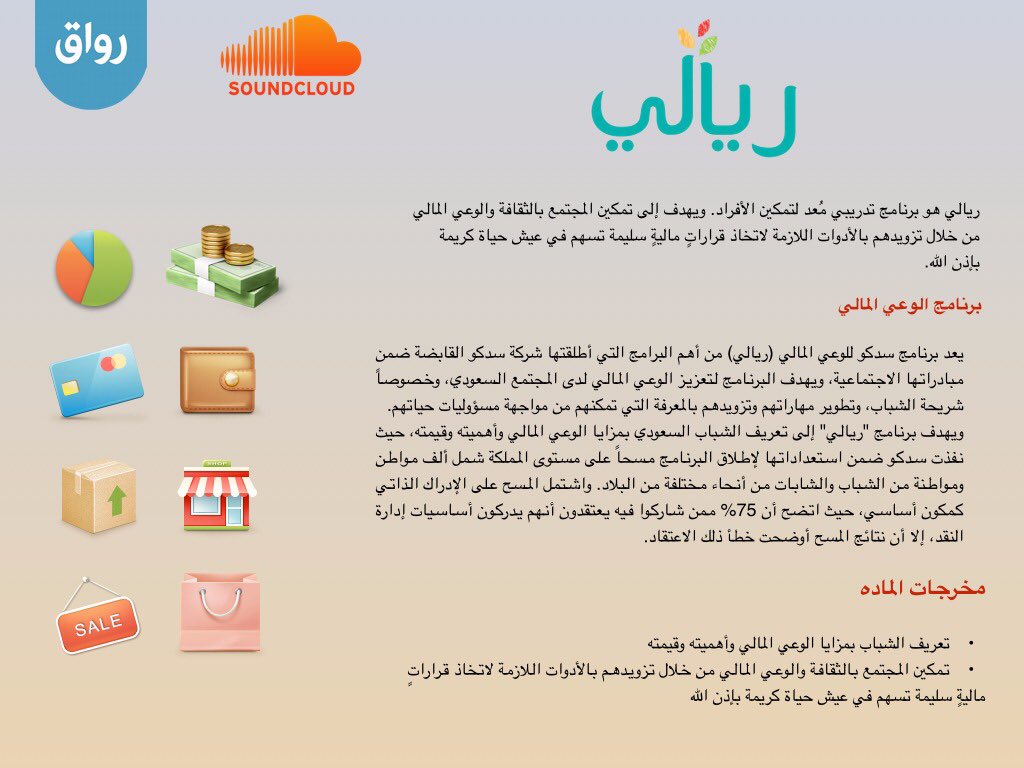 رواق

SOUNDCLOUD

ريالي

ريالي هو برنامج تدريبي مُعد لتمكين الأفراد. ويهدف إلى تمكين المجتمع بالثقافة والوعي المالي من خلال تزويدهم بالأدوات اللازمة لاتخاذ قراراتٍ ماليةٍ سليمة تسهم في عيش حياة كريمة بإذن الله.

برنامج الوعي المالي

يعد برنامج سدكو للوعي المالي (ريالي) من أهم البرامج التي أطلقتها شركة سدكو القابضة ضمن مبادراتها الاجتماعية، ويهدف البرنامج لتعزيز الوعي المالي لدى المجتمع السعودي، وخصوصاً شريحة الشباب، وتطوير مهاراتهم وتزويدهم بالمعرفة التي تمكنهم من مواجهة مسؤوليات حياتهم.
ويهدف برنامج "ريالي" إلى تعريف الشباب السعودي بمزايا الوعي المالي وأهميته وقيمته، حيث نفذت سدكو ضمن استعداداتها لإطلاق البرنامج مسحاً على مستوى المملكة شمل ألف مواطن ومواطنة من الشباب والشابات من أنحاء مختلفة من البلاد. واشتمل المسح على الإدراك الذاتي كمكون أساسي، حيث اتضح أن 75% ممن شاركوا فيه يعتقدون أنهم يدركون أساسيات إدارة النقد، إلا أن نتائج المسح أوضحت خطأ ذلك الاعتقاد.

مخرجات الماده

• تعريف الشباب بمزايا الوعي المالي وأهميته وقيمته
• تمكين المجتمع بالثقافة والوعي المالي من خلال تزويدهم بالأدوات اللازمة لاتخاذ قراراتٍ ماليةٍ سليمة تسهم في عيش حياة كريمة بإذن الله

SHOP

SALE